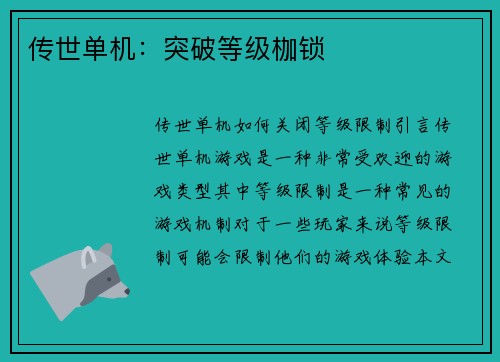 传世单机：突破等级枷锁

传世单机如何关闭等级限制引言传世单机游戏是一种非常受欢迎的游戏类型其中等级限制是一种常见的游戏机制对于一些玩家来说等级限制可能会限制他们的游戏体验本文